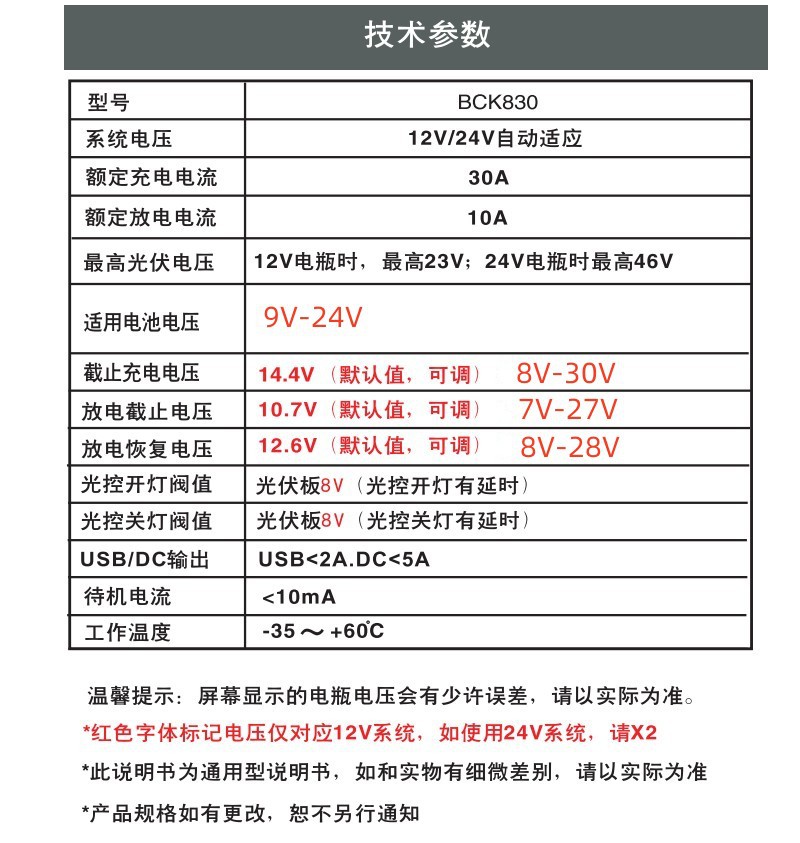 技术参数

| 型号 | BCK830 |
|---|---|
| 系统电压 | 12V/24V自动适应 |
| 额定充电电流 | 30A |
| 额定放电电流 | 10A |
| 最高光伏电压 | 12V电瓶时，最高23V；24V电瓶时最高46V |
| 适用电池电压 | 9V-24V |
| 截止充电电压 | 14.4V（默认值，可调） 8V-30V |
| 放电截止电压 | 10.7V（默认值，可调） 7V-27V |
| 放电恢复电压 | 12.6V（默认值，可调） 8V-28V |
| 光控开灯阀值 | 光伏板8V（光控开灯有延时） |
| 光控关灯阀值 | 光伏板8V（光控关灯有延时） |
| USB/DC输出 | USB<2A.DC<5A |
| 待机电流 | <10mA |
| 工作温度 | -35 ～ +60℃ |

温馨提示：屏幕显示的电瓶电压会有少许误差，请以实际为准。

*红色字体标记电压仅对应12V系统，如使用24V系统，请X2

*此说明书为通用型说明书，如和实物有细微差别，请以实际为准

*产品规格如有更改，恕不另行通知